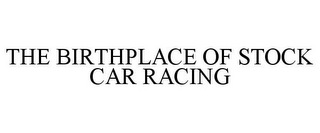 THE BIRTHPLACE OF STOCK CAR RACING